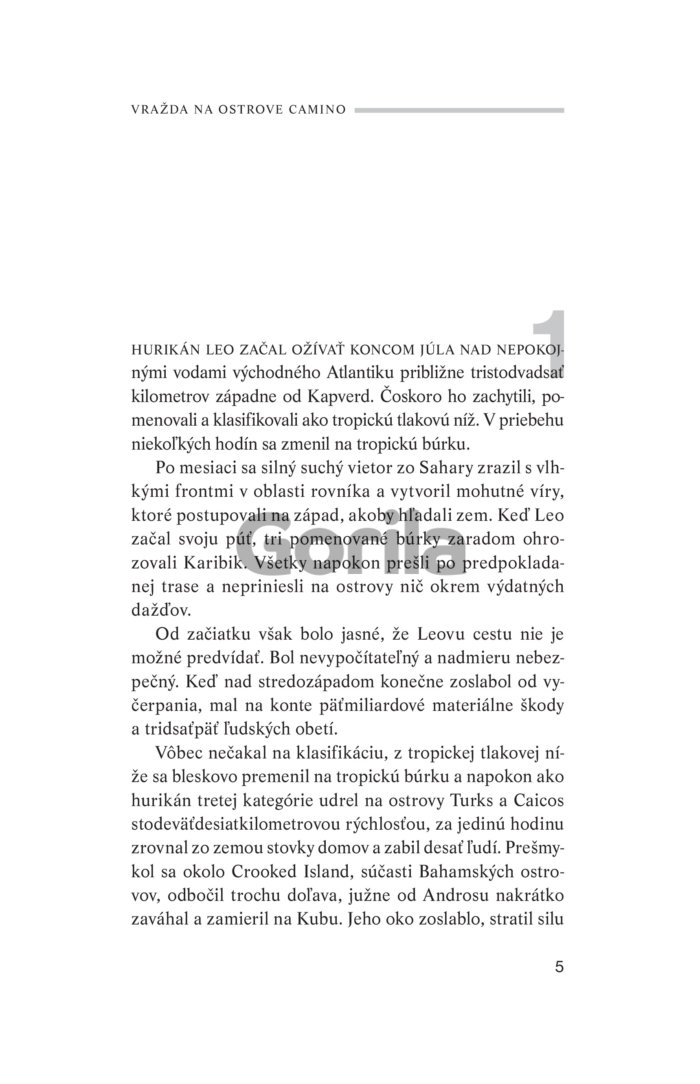 VRAŽDA NA OSTROVE CAMINO

1

HURIKÁN LEO ZAČAL OŽÍVAŤ KONCOM JÚLA NAD NEPOKOJnými vodami východného Atlantiku približne tristodvadsať kilometrov západne od Kapverd. Čoskoro ho zachytili, pomenovali a klasifikovali ako tropickú tlakovú níž. V priebehu niekoľkých hodín sa zmenil na tropickú búrku.

Po mesiaci sa silný suchý vietor zo Sahary zrazil s vlhkými frontmi v oblasti rovníka a vytvoril mohutné víry, ktoré postupovali na západ, akoby hľadali zem. Keď Leo začal svoju púť, tri pomenované búrky zaradom ohrozovali Karibik. Všetky napokon prešli po predpokladanej trase a nepriniesli na ostrovy nič okrem výdatných dažďov.

Od začiatku však bolo jasné, že Leovu cestu nie je možné predvídať. Bol nevypočítateľný a nadmieru nebezpečný. Keď nad stredozápadom konečne zoslabol od vyčerpania, mal na konte päťmiliardové materiálne škody a tridsaťpäť ľudských obetí.

Vôbec nečakal na klasifikáciu, z tropickej tlakovej níže sa bleskovo premenil na tropickú búrku a napokon ako hurikán tretej kategórie udrel na ostrovy Turks a Caicos stodeväťdesiatkilometrovou rýchlosťou, za jedinú hodinu zrovnal zo zemou stovky domov a zabil desať ľudí. Prešmykol sa okolo Crooked Island, súčasti Bahamských ostrovov, odbočil trochu doľava, južne od Androsu nakrátko zaváhal a zamieril na Kubu. Jeho oko zoslablo, stratil silu

Gorila

5